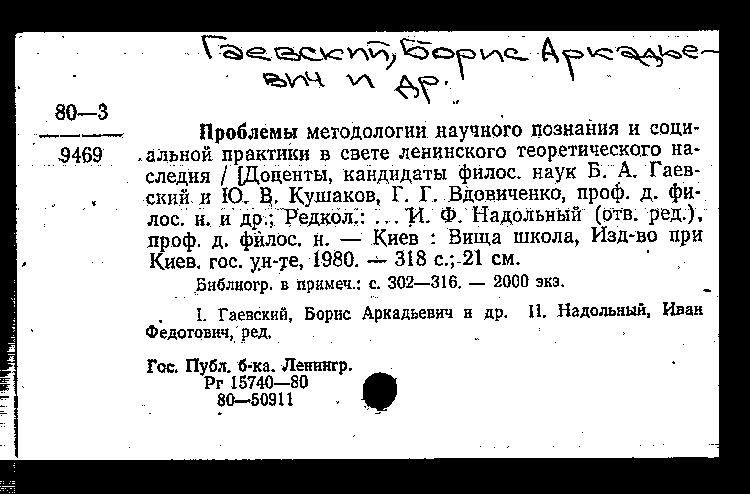 Гаевский, Борис Аркадьевич и др.

80—3

9469

Проблемы методологии научного познания и социальной практики в свете ленинского теоретического наследия / [Доценты, кандидаты филос. наук Б. А. Гаевский и Ю. В. Кушаков, Г. Г. Вдовиченко, проф. д. филос. н. и др.; Редкол.: ... И. Ф. Надольный (отв. ред.), проф. д. филос. н. — Киев : Вища школа, Изд-во при Киев. гос. ун-те, 1980. — 318 с.; 21 см.

Библиогр. в примеч.: с. 302—316. — 2000 экз.

I. Гаевский, Борис Аркадьевич и др. II. Надольный, Иван Федотович, ред.

Гос. Публ. б-ка. Ленингр.
Рг 15740—80
80—50911